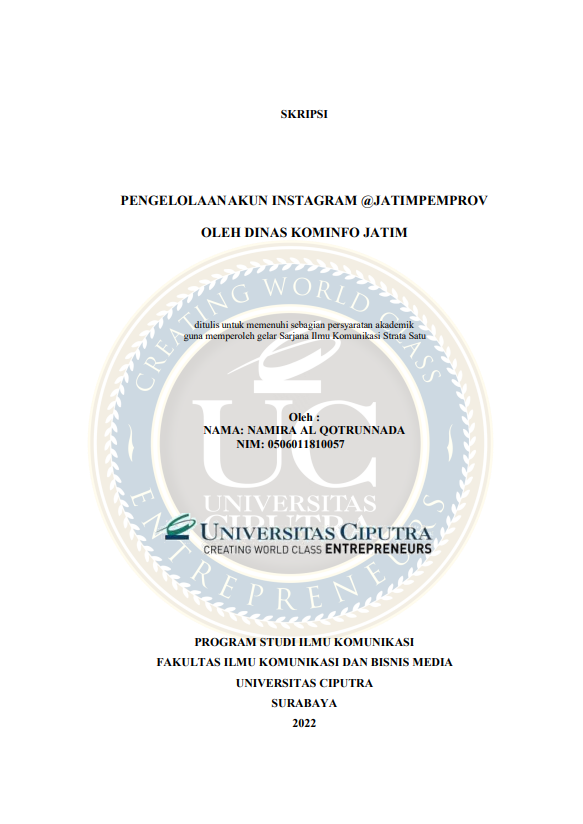 SKRIPSI

PENGELOLAANAKUN INSTAGRAM @JATIMPEMPROV

OLEH DINAS KOMINFO JATIM

ditulis untuk memenuhi sebagian persyaratan akademik guna memperoleh gelar Sarjana Ilmu Komunikasi Strata Satu

Oleh :
NAMA: NAMIRA AL QOTRUNNADA
NIM: 0506011810057

CREATING WORLD CLASS ENTREPRENEURS

UC

UNIVERSITAS CIPUTRA

UNIVERSITAS CIPUTRA
CREATING WORLD CLASS ENTREPRENEURS

PROGRAM STUDI ILMU KOMUNIKASI
FAKULTAS ILMU KOMUNIKASI DAN BISNIS MEDIA
UNIVERSITAS CIPUTRA
SURABAYA
2022